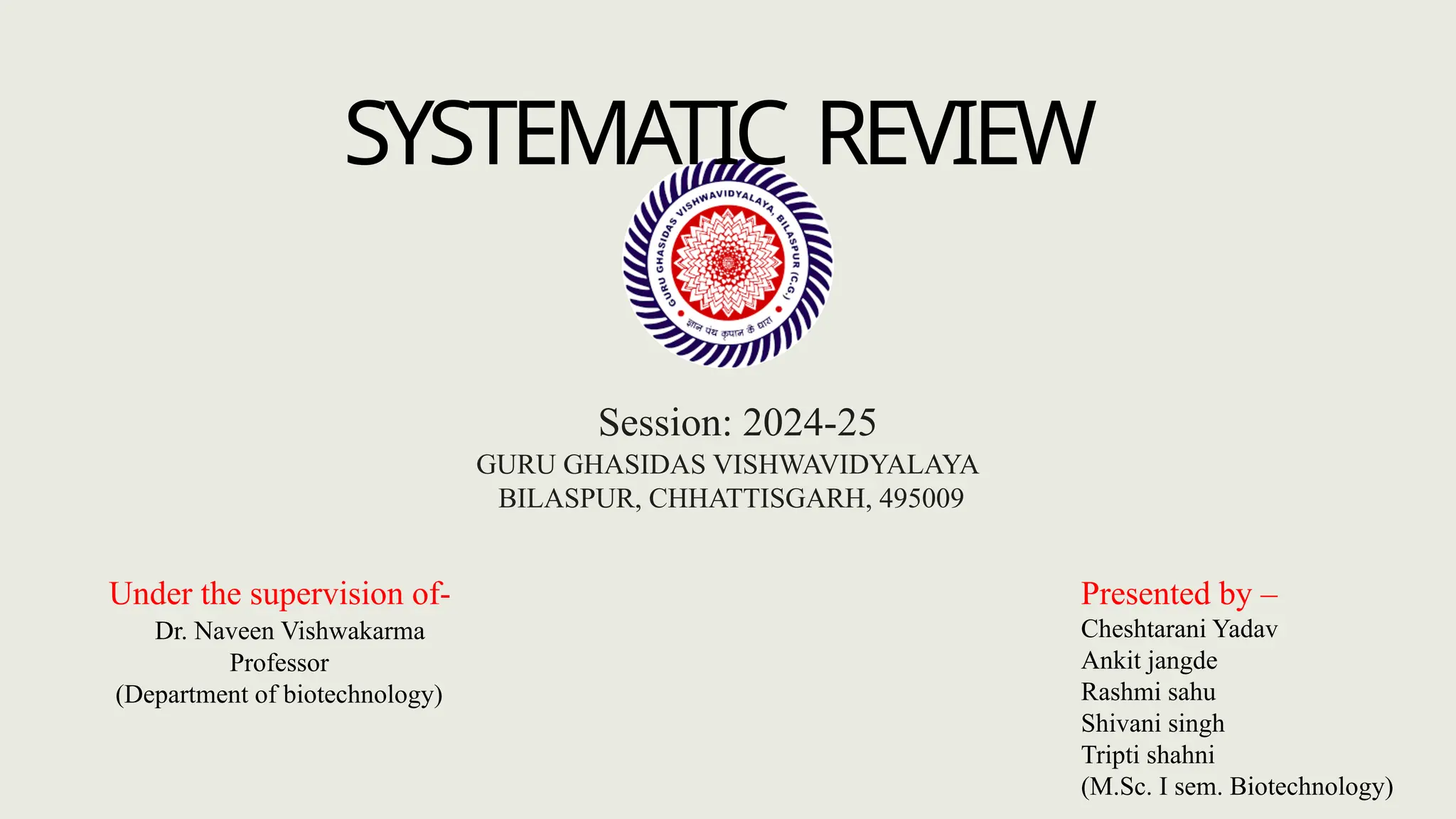 SYSTEMATIC REVIEW

GURU GHASIDAS VISHWAVIDYALAYA, BILASPUR (C.G.)

ज्ञान पंथ कृपान के धारा

Session: 2024-25
GURU GHASIDAS VISHWAVIDYALAYA
BILASPUR, CHHATTISGARH, 495009

Under the supervision of-
Dr. Naveen Vishwakarma
Professor
(Department of biotechnology)

Presented by –
Cheshtarani Yadav
Ankit jangde
Rashmi sahu
Shivani singh
Tripti shahni
(M.Sc. I sem. Biotechnology)